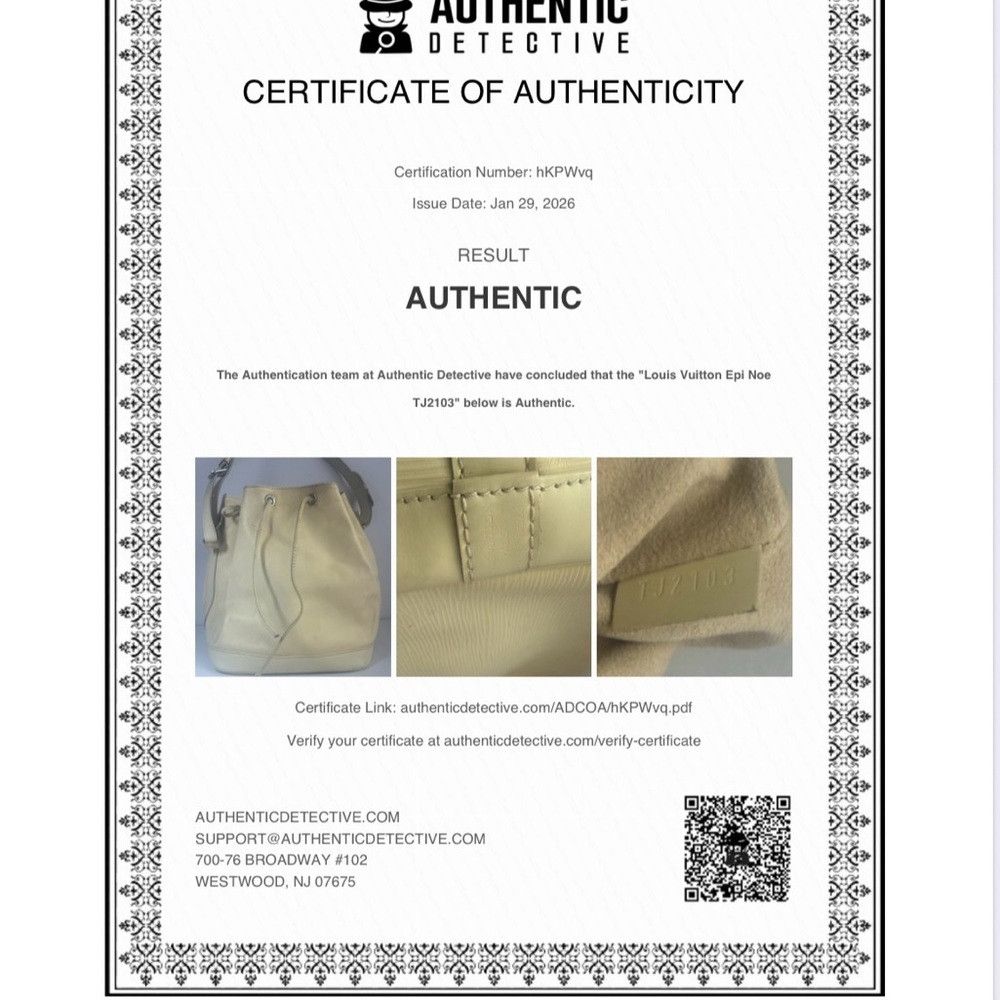 AUTHENTIC
DETECTIVE

CERTIFICATE OF AUTHENTICITY

Certification Number: hKPWvq

Issue Date: Jan 29, 2026

RESULT

AUTHENTIC

The Authentication team at Authentic Detective have concluded that the "Louis Vuitton Epi Noe TJ2103" below is Authentic.

TJ2103

Certificate Link: authenticdetective.com/ADCOA/hKPWvq.pdf

Verify your certificate at authenticdetective.com/verify-certificate

AUTHENTICDETECTIVE.COM
SUPPORT@AUTHENTICDETECTIVE.COM
700-76 BROADWAY #102
WESTWOOD, NJ 07675